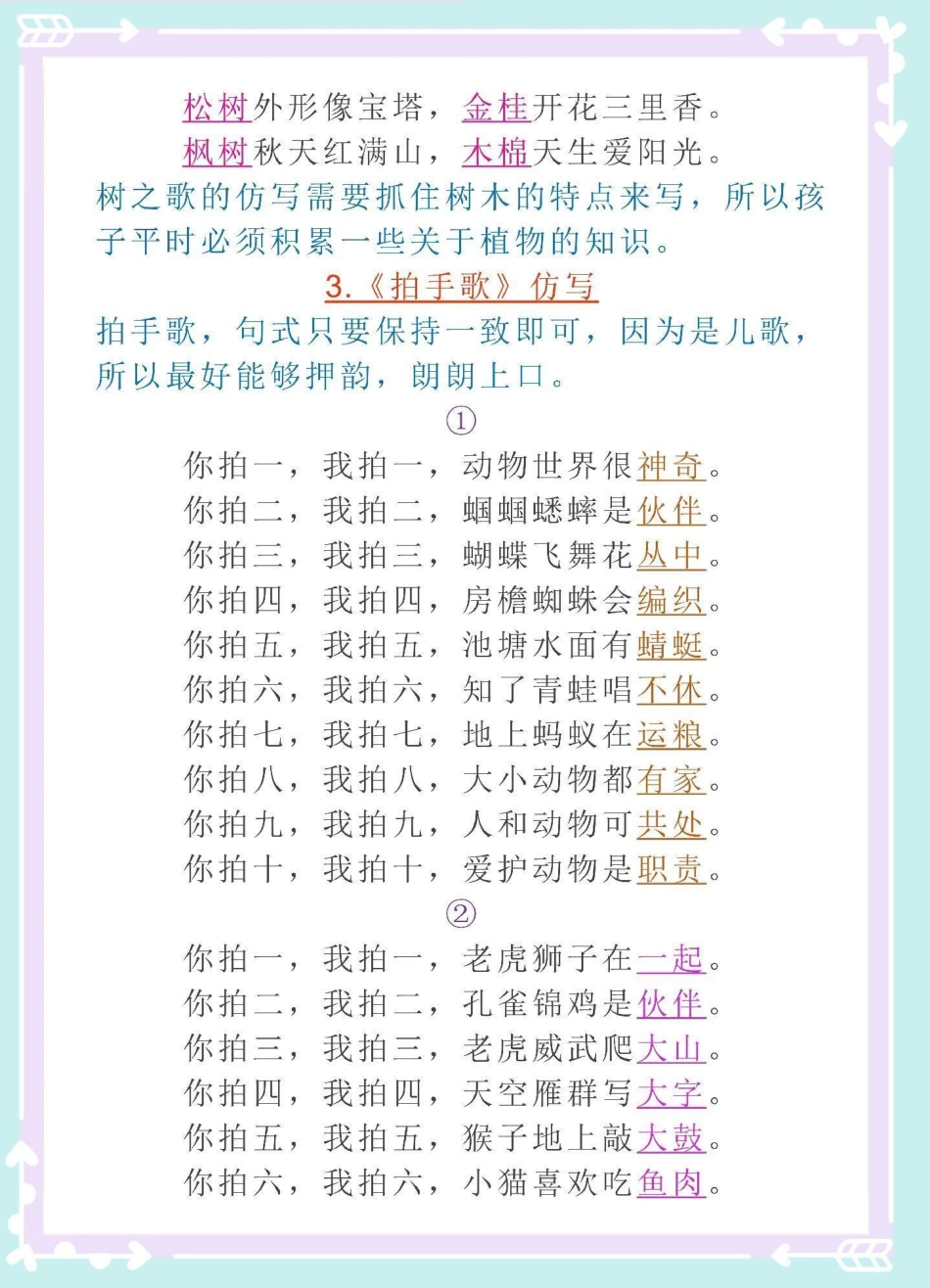 松树外形像宝塔，金桂开花三里香。
枫树秋天红满山，木棉天生爱阳光。

树之歌的仿写需要抓住树木的特点来写，所以孩子平时必须积累一些关于植物的知识。

3.《拍手歌》仿写

拍手歌，句式只要保持一致即可，因为是儿歌，所以最好能够押韵，朗朗上口。

①

你拍一，我拍一，动物世界很神奇。
你拍二，我拍二，蝈蝈蟋蟀是伙伴。
你拍三，我拍三，蝴蝶飞舞花丛中。
你拍四，我拍四，房檐蜘蛛会编织。
你拍五，我拍五，池塘水面有蜻蜓。
你拍六，我拍六，知了青蛙唱不休。
你拍七，我拍七，地上蚂蚁在运粮。
你拍八，我拍八，大小动物都有家。
你拍九，我拍九，人和动物可共处。
你拍十，我拍十，爱护动物是职责。

②

你拍一，我拍一，老虎狮子在一起。
你拍二，我拍二，孔雀锦鸡是伙伴。
你拍三，我拍三，老虎威武爬大山。
你拍四，我拍四，天空雁群写大字。
你拍五，我拍五，猴子地上敲大鼓。
你拍六，我拍六，小猫喜欢吃鱼肉。